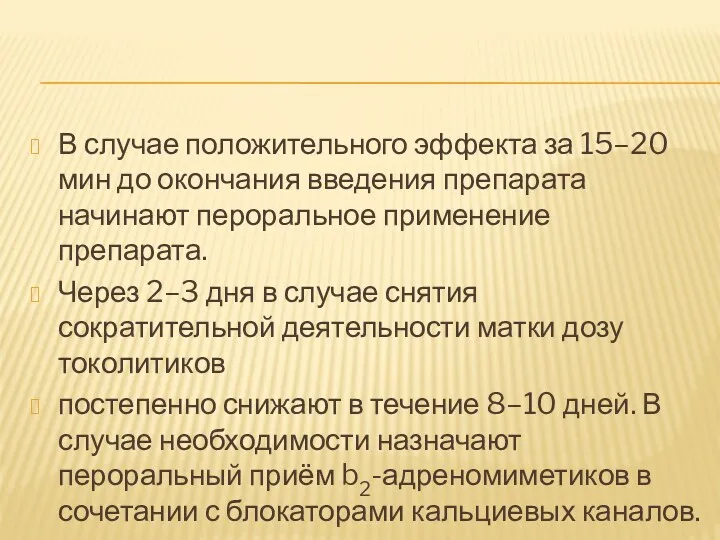 В случае положительного эффекта за 15–20 мин до окончания введения препарата начинают пероральное применение препарата.

Через 2–3 дня в случае снятия сократительной деятельности матки дозу токолитиков

постепенно снижают в течение 8–10 дней. В случае необходимости назначают пероральный приём $b_2$-адреномиметиков в сочетании с блокаторами кальциевых каналов.